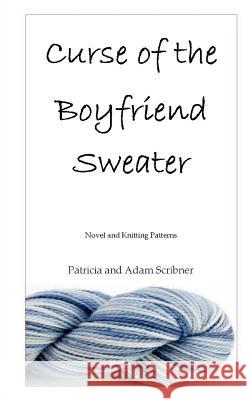 Curse of the Boyfriend Sweater

Novel and Knitting Patterns

Patricia and Adam Scribner

Kraina Książek